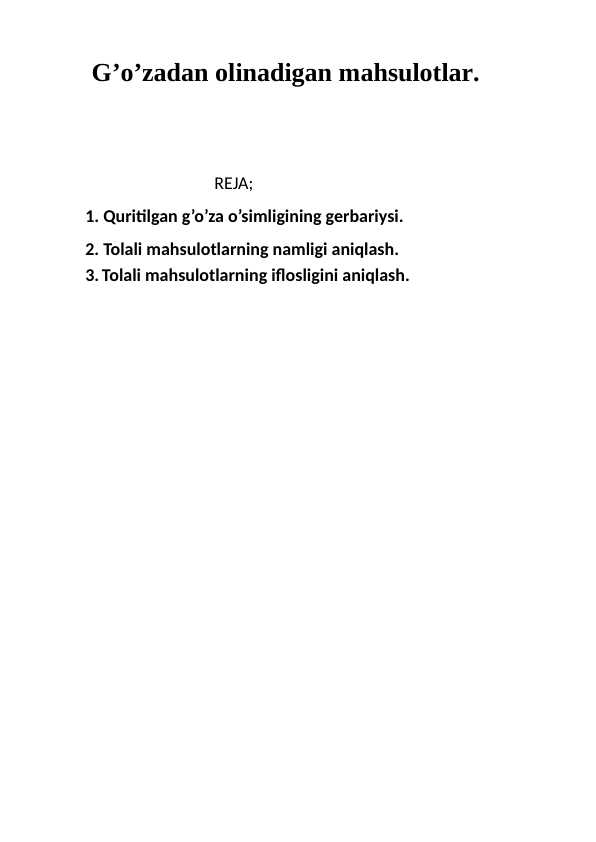 G’o’zadan olinadigan mahsulotlar.

REJA;

1. Quritilgan g’o’za o’simligining gerbariysi.

2. Tolali mahsulotlarning namligi aniqlash.

3. Tolali mahsulotlarning iflosligini aniqlash.